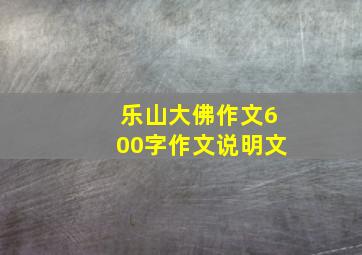 乐山大佛作文600字作文说明文